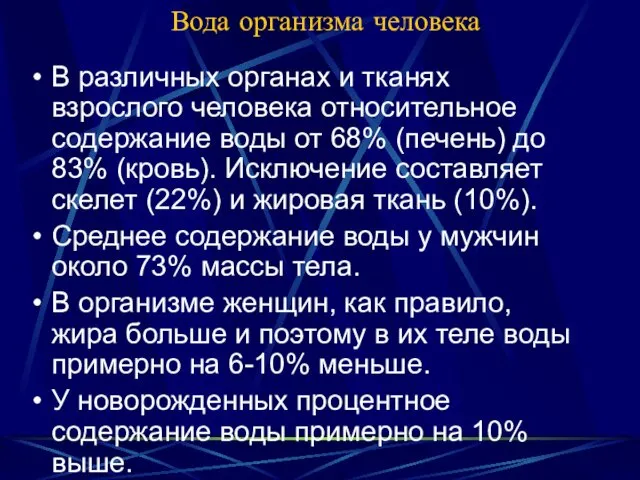 Вода организма человека

• В различных органах и тканях взрослого человека относительное содержание воды от 68% (печень) до 83% (кровь). Исключение составляет скелет (22%) и жировая ткань (10%).

• Среднее содержание воды у мужчин около 73% массы тела.

• В организме женщин, как правило, жира больше и поэтому в их теле воды примерно на 6-10% меньше.

• У новорожденных процентное содержание воды примерно на 10% выше.